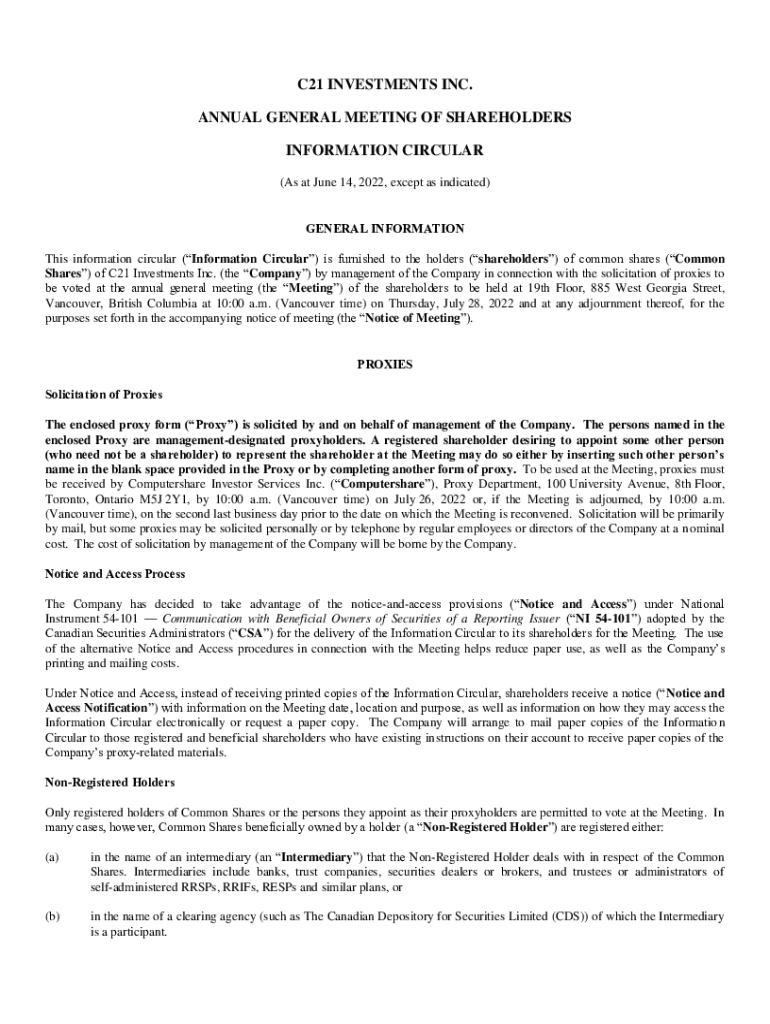 C21 INVESTMENTS INC.

ANNUAL GENERAL MEETING OF SHAREHOLDERS

INFORMATION CIRCULAR

(As at June 14, 2022, except as indicated)

GENERAL INFORMATION

This information circular ("Information Circular") is furnished to the holders ("shareholders") of common shares ("Common Shares") of C21 Investments Inc. (the "Company") by management of the Company in connection with the solicitation of proxies to be voted at the annual general meeting (the "Meeting") of the shareholders to be held at 19th Floor, 885 West Georgia Street, Vancouver, British Columbia at 10:00 a.m. (Vancouver time) on Thursday, July 28, 2022 and at any adjournment thereof, for the purposes set forth in the accompanying notice of meeting (the "Notice of Meeting").

PROXIES

Solicitation of Proxies

The enclosed proxy form ("Proxy") is solicited by and on behalf of management of the Company. The persons named in the enclosed Proxy are management-designated proxyholders. A registered shareholder desiring to appoint some other person (who need not be a shareholder) to represent the shareholder at the Meeting may do so either by inserting such other person's name in the blank space provided in the Proxy or by completing another form of proxy. To be used at the Meeting, proxies must be received by Computershare Investor Services Inc. ("Computershare"), Proxy Department, 100 University Avenue, 8th Floor, Toronto, Ontario M5J 2Y1, by 10:00 a.m. (Vancouver time) on July 26, 2022 or, if the Meeting is adjourned, by 10:00 a.m. (Vancouver time), on the second last business day prior to the date on which the Meeting is reconvened. Solicitation will be primarily by mail, but some proxies may be solicited personally or by telephone by regular employees or directors of the Company at a nominal cost. The cost of solicitation by management of the Company will be borne by the Company.

Notice and Access Process

The Company has decided to take advantage of the notice-and-access provisions ("Notice and Access") under National Instrument 54-101 — Communication with Beneficial Owners of Securities of a Reporting Issuer ("NI 54-101") adopted by the Canadian Securities Administrators ("CSA") for the delivery of the Information Circular to its shareholders for the Meeting. The use of the alternative Notice and Access procedures in connection with the Meeting helps reduce paper use, as well as the Company's printing and mailing costs.

Under Notice and Access, instead of receiving printed copies of the Information Circular, shareholders receive a notice ("Notice and Access Notification") with information on the Meeting date, location and purpose, as well as information on how they may access the Information Circular electronically or request a paper copy. The Company will arrange to mail paper copies of the Information Circular to those registered and beneficial shareholders who have existing instructions on their account to receive paper copies of the Company's proxy-related materials.

Non-Registered Holders

Only registered holders of Common Shares or the persons they appoint as their proxyholders are permitted to vote at the Meeting. In many cases, however, Common Shares beneficially owned by a holder (a "Non-Registered Holder") are registered either:

(a) in the name of an intermediary (an "Intermediary") that the Non-Registered Holder deals with in respect of the Common Shares. Intermediaries include banks, trust companies, securities dealers or brokers, and trustees or administrators of self-administered RRSPs, RRIFs, RESPs and similar plans, or

(b) in the name of a clearing agency (such as The Canadian Depository for Securities Limited (CDS)) of which the Intermediary is a participant.